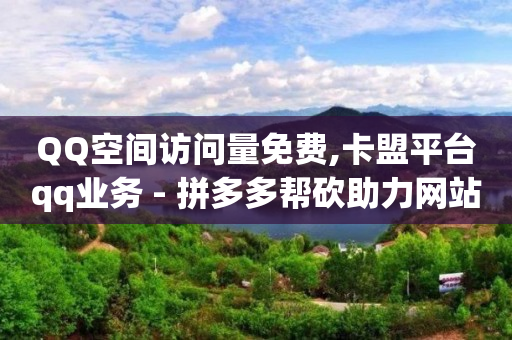 QQ空间访问量免费,卡盟平台qq业务 - 拼多多帮砍助力网站